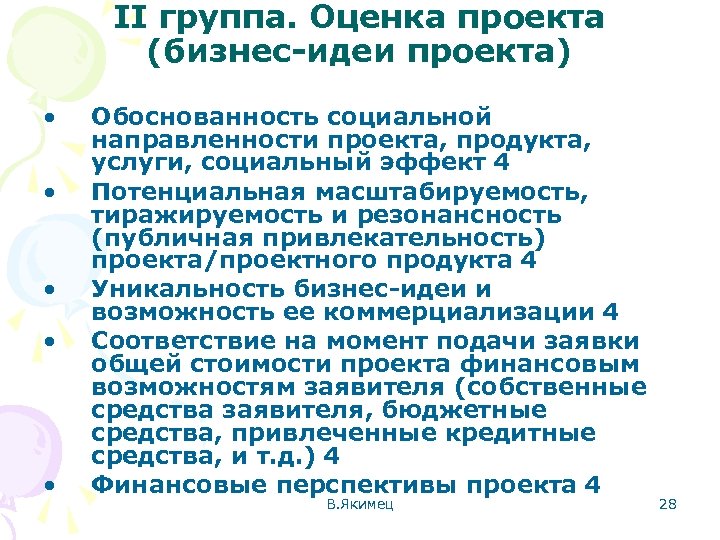 II группа. Оценка проекта (бизнес-идеи проекта)

• Обоснованность социальной направленности проекта, продукта, услуги, социальный эффект 4
• Потенциальная масштабируемость, тиражируемость и резонансность (публичная привлекательность) проекта/проектного продукта 4
• Уникальность бизнес-идеи и возможность ее коммерциализации 4
• Соответствие на момент подачи заявки общей стоимости проекта финансовым возможностям заявителя (собственные средства заявителя, бюджетные средства, привлеченные кредитные средства, и т.д.) 4
• Финансовые перспективы проекта 4

В.Якимец

28